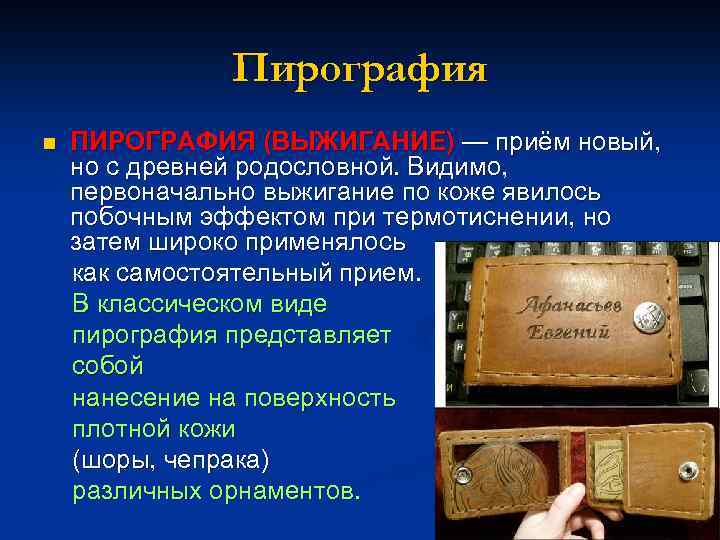 Пирография

ПИРОГРАФИЯ (ВЫЖИГАНИЕ) — приём новый, но с древней родословной. Видимо, первоначально выжигание по коже явилось побочным эффектом при термотиснении, но затем широко применялось как самостоятельный прием. В классическом виде пирография представляет собой нанесение на поверхность плотной кожи (шоры, чепрака) различных орнаментов.

Афанасьев Евгений